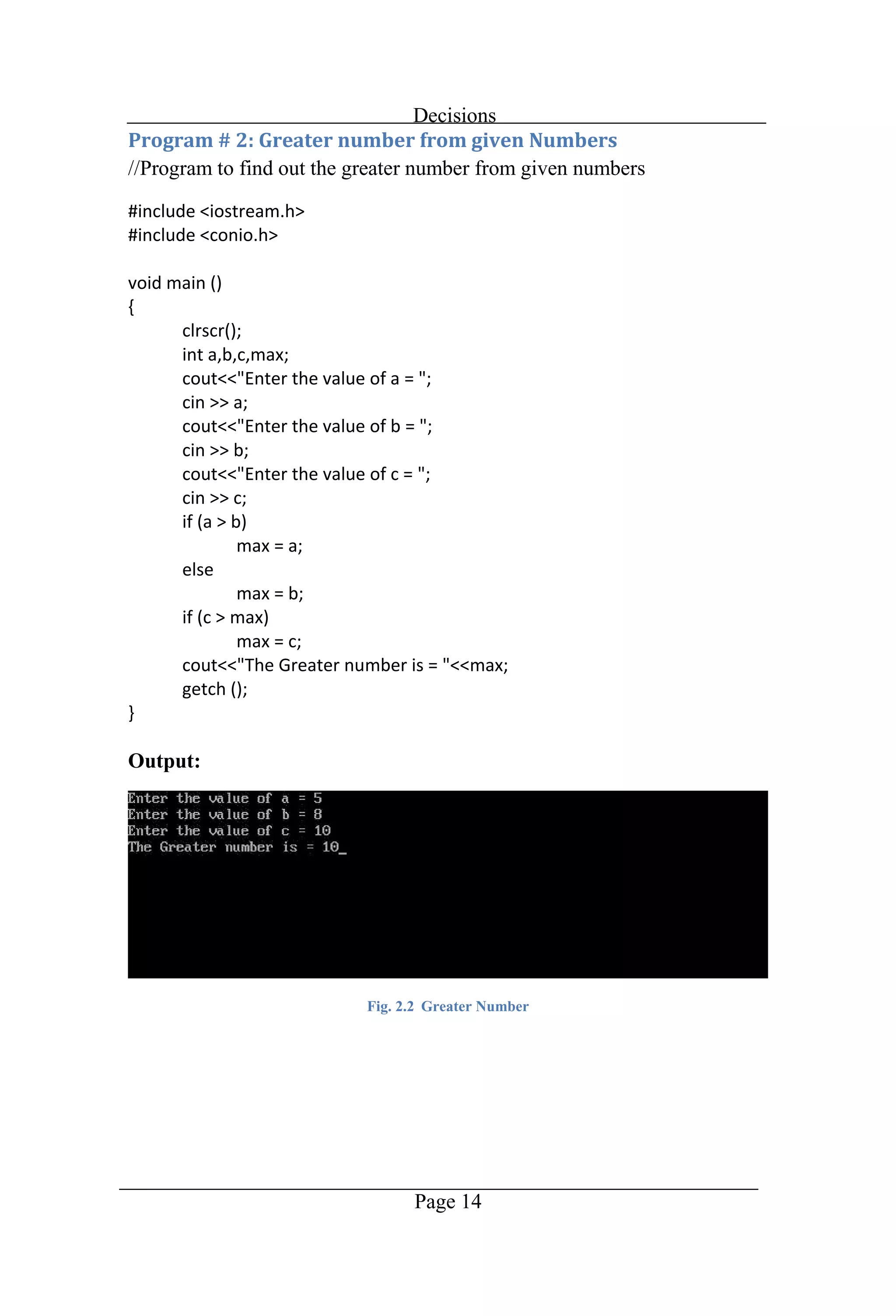 Decisions

Program # 2: Greater number from given Numbers

//Program to find out the greater number from given numbers

#include <iostream.h>
#include <conio.h>

void main ()
{
clrscr();
int a,b,c,max;
cout<<"Enter the value of a = ";
cin >> a;
cout<<"Enter the value of b = ";
cin >> b;
cout<<"Enter the value of c = ";
cin >> c;
if (a > b)
max = a;
else
max = b;
if (c > max)
max = c;
cout<<"The Greater number is = "<<max;
getch ();
}

Output:

Enter the value of a = 5
Enter the value of b = 8
Enter the value of c = 10
The Greater number is = 10_

Fig. 2.2 Greater Number

Page 14